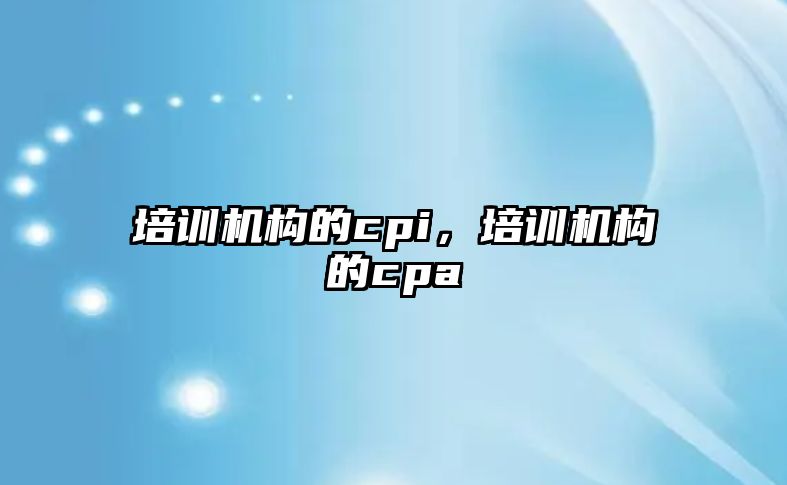 培训机构的cpi，培训机构的cpa